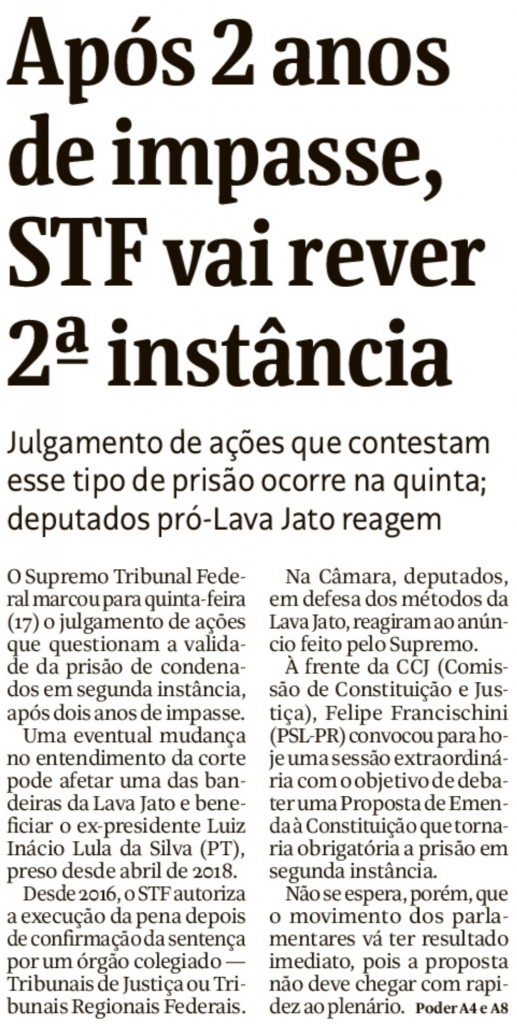 Após 2 anos de impasse, STF vai rever 2ª instância

Julgamento de ações que contestam esse tipo de prisão ocorre na quinta; deputados pró-Lava Jato reagem

O Supremo Tribunal Federal marcou para quinta-feira (17) o julgamento de ações que questionam a validade da prisão de condenados em segunda instância, após dois anos de impasse.

Uma eventual mudança no entendimento da corte pode afetar uma das bandeiras da Lava Jato e beneficiar o ex-presidente Luiz Inácio Lula da Silva (PT), preso desde abril de 2018.

Desde 2016, o STF autoriza a execução da pena depois de confirmação da sentença por um órgão colegiado — Tribunais de Justiça ou Tribunais Regionais Federais.

Na Câmara, deputados, em defesa dos métodos da Lava Jato, reagiram ao anúncio feito pelo Supremo.

À frente da CCJ (Comissão de Constituição e Justiça), Felipe Francischini (PSL-PR) convocou para hoje uma sessão extraordinária com o objetivo de debater uma Proposta de Emenda à Constituição que tornaria obrigatória a prisão em segunda instância.

Não se espera, porém, que o movimento dos parlamentares vá ter resultado imediato, pois a proposta não deve chegar com rapidez ao plenário. Poder A4 e A8